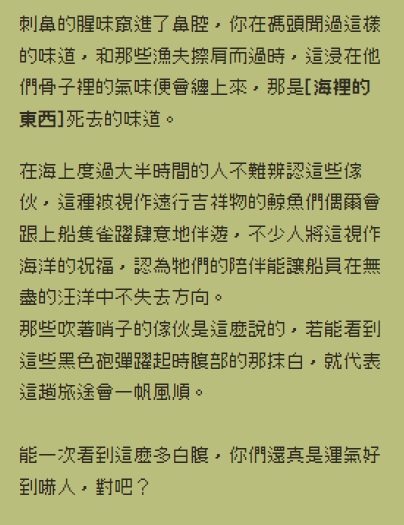 刺鼻的腥味竄進了鼻腔，你在碼頭聞過這樣的味道，和那些漁夫擦肩而過時，這浸在他們骨子裡的氣味便會纏上來，那是[海裡的東西]死去的味道。

在海上度過大半時間的人不難辨認這些傢伙，這種被視作遠行吉祥物的鯨魚們偶爾會跟上船隻雀躍肆意地伴遊，不少人將這視作海洋的祝福，認為牠們的陪伴能讓船員在無盡的汪洋中不失去方向。
那些吹著哨子的傢伙是這麼說的，若能看到這些黑色砲彈躍起時腹部的那抹白，就代表這趟旅途會一帆風順。

能一次看到這麼多白腹，你們還真是運氣好到嚇人，對吧？